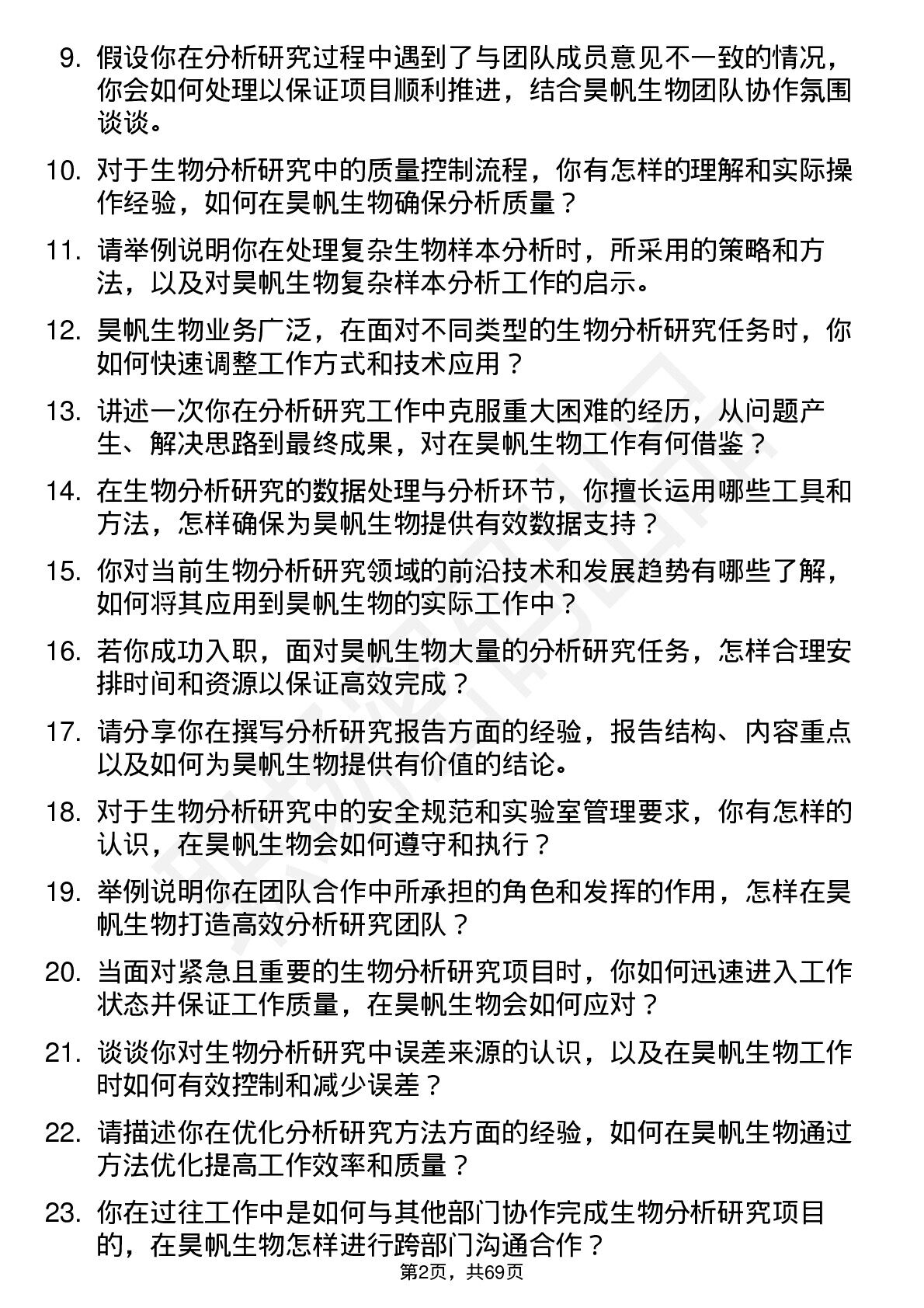 9. 假设你在分析研究过程中遇到了与团队成员意见不一致的情况，你会如何处理以保证项目顺利推进，结合昊帆生物团队协作氛围谈谈。

10. 对于生物分析研究中的质量控制流程，你有怎样的理解和实际操作经验，如何在昊帆生物确保分析质量？

11. 请举例说明你在处理复杂生物样本分析时，所采用的策略和方法，以及对昊帆生物复杂样本分析工作的启示。

12. 昊帆生物业务广泛，在面对不同类型的生物分析研究任务时，你如何快速调整工作方式和技术应用？

13. 讲述一次你在分析研究工作中克服重大困难的经历，从问题产生、解决思路到最终成果，对在昊帆生物工作有何借鉴？

14. 在生物分析研究的数据处理与分析环节，你擅长运用哪些工具和方法，怎样确保为昊帆生物提供有效数据支持？

15. 你对当前生物分析研究领域的前沿技术和发展趋势有哪些了解，如何将其应用到昊帆生物的实际工作中？

16. 若你成功入职，面对昊帆生物大量的分析研究任务，怎样合理安排时间和资源以保证高效完成？

17. 请分享你在撰写分析研究报告方面的经验，报告结构、内容重点以及如何为昊帆生物提供有价值的结论。

18. 对于生物分析研究中的安全规范和实验室管理要求，你有怎样的认识，在昊帆生物会如何遵守和执行？

19. 举例说明你在团队合作中所承担的角色和发挥的作用，怎样在昊帆生物打造高效分析研究团队？

20. 当面对紧急且重要的生物分析研究项目时，你如何迅速进入工作状态并保证工作质量，在昊帆生物会如何应对？

21. 谈谈你对生物分析研究中误差来源的认识，以及在昊帆生物工作时如何有效控制和减少误差？

22. 请描述你在优化分析研究方法方面的经验，如何在昊帆生物通过方法优化提高工作效率和质量？

23. 你在过往工作中是如何与其他部门协作完成生物分析研究项目的，在昊帆生物怎样进行跨部门沟通合作？

第2页，共69页